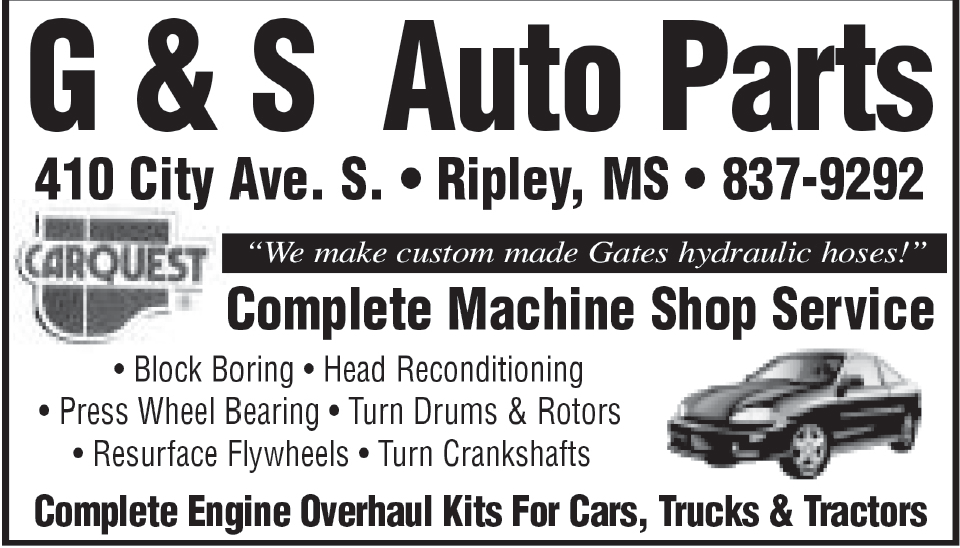 G & S Auto Parts

410 City Ave. S. • Ripley, MS • 837-9292

CARQUEST

"We make custom made Gates hydraulic hoses!"

Complete Machine Shop Service

• Block Boring • Head Reconditioning
• Press Wheel Bearing • Turn Drums & Rotors
• Resurface Flywheels • Turn Crankshafts

Complete Engine Overhaul Kits For Cars, Trucks & Tractors